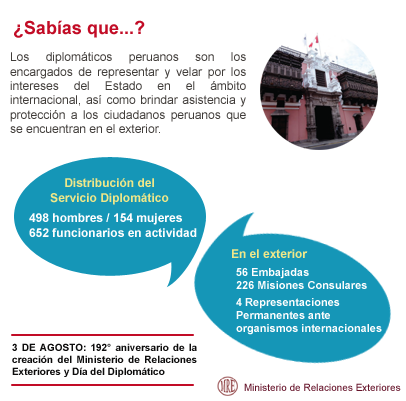 ¿Sabías que...?

Los diplomáticos peruanos son los encargados de representar y velar por los intereses del Estado en el ámbito internacional, así como brindar asistencia y protección a los ciudadanos peruanos que se encuentran en el exterior.

Distribución del Servicio Diplomático

498 hombres / 154 mujeres
652 funcionarios en actividad

En el exterior

56 Embajadas
226 Misiones Consulares

4 Representaciones Permanentes ante organismos internacionales

3 DE AGOSTO: 192° aniversario de la creación del Ministerio de Relaciones Exteriores y Día del Diplomático

MRE Ministerio de Relaciones Exteriores